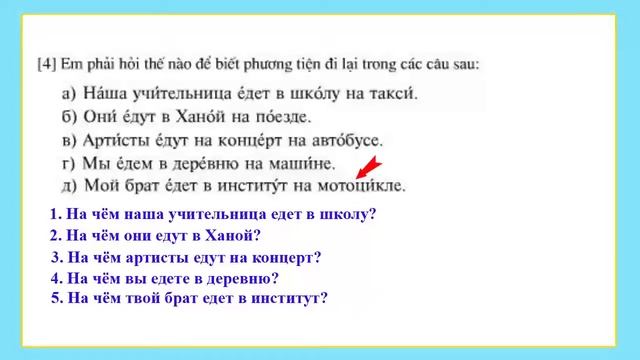 [4] Em phải hỏi thế nào để biết phương tiện đi lại trong các câu sau:

а) На́ша учи́тельница е́дет в шко́лу на такси́.
б) Они́ е́дут в Хано́й на по́езде.
в) Арти́сты е́дут на конце́рт на авто́бусе.
г) Мы е́дем в дере́вню на маши́не.
д) Мой брат е́дет в институ́т на мотоци́кле.

1. На чём наша учительница едет в школу?
2. На чём они едут в Ханой?
3. На чём артисты едут на концерт?
4. На чём вы едете в деревню?
5. На чём твой брат едет в институт?